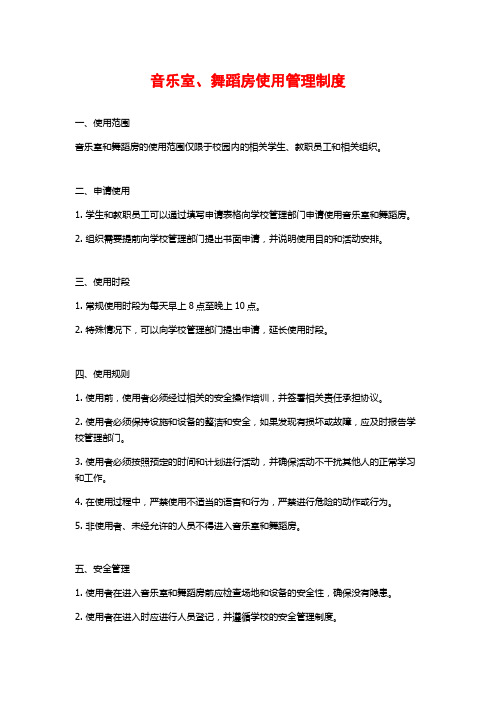 音乐室、舞蹈房使用管理制度

一、使用范围

音乐室和舞蹈房的使用范围仅限于校园内的相关学生、教职员工和相关组织。

二、申请使用

1. 学生和教职员工可以通过填写申请表格向学校管理部门申请使用音乐室和舞蹈房。

2. 组织需要提前向学校管理部门提出书面申请，并说明使用目的和活动安排。

三、使用时段

1. 常规使用时段为每天早上 8 点至晚上 10 点。

2. 特殊情况下，可以向学校管理部门提出申请，延长使用时段。

四、使用规则

1. 使用前，使用者必须经过相关的安全操作培训，并签署相关责任承担协议。

2. 使用者必须保持设施和设备的整洁和安全，如果发现有损坏或故障，应及时报告学校管理部门。

3. 使用者必须按照预定的时间和计划进行活动，并确保活动不干扰其他人的正常学习和工作。

4. 在使用过程中，严禁使用不适当的语言和行为，严禁进行危险的动作或行为。

5. 非使用者、未经允许的人员不得进入音乐室和舞蹈房。

五、安全管理

1. 使用者在进入音乐室和舞蹈房前应检查场地和设备的安全性，确保没有隐患。

2. 使用者在进入时应进行人员登记，并遵循学校的安全管理制度。